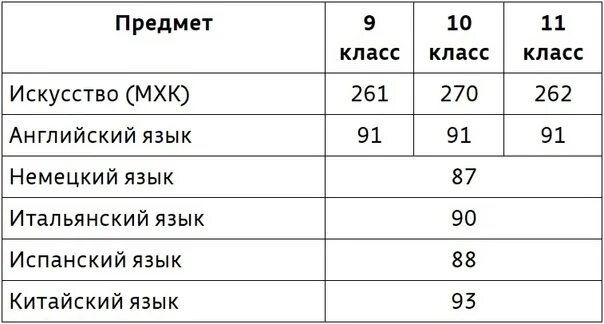 | Предмет | 9 класс | 10 класс | 11 класс |
|---|---|---|---|
| Искусство (МХК) | 261 | 270 | 262 |
| Английский язык | 91 | 91 | 91 |
| Немецкий язык | 87 | | |
| Итальянский язык | 90 | | |
| Испанский язык | 88 | | |
| Китайский язык | 93 | | |